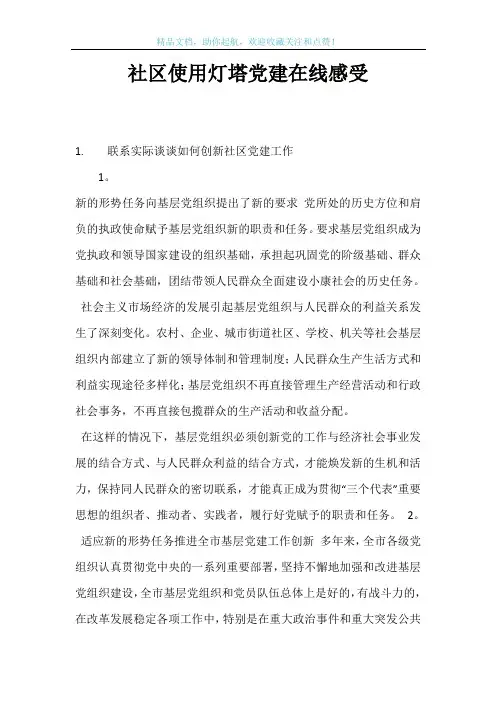 精品文档，助你起航，欢迎收藏关注和点赞！

社区使用灯塔党建在线感受

1. 联系实际谈谈如何创新社区党建工作

1。

新的形势任务向基层党组织提出了新的要求 党所处的历史方位和肩负的执政使命赋予基层党组织新的职责和任务。要求基层党组织成为党执政和领导国家建设的组织基础，承担起巩固党的阶级基础、群众基础和社会基础，团结带领人民群众全面建设小康社会的历史任务。

社会主义市场经济的发展引起基层党组织与人民群众的利益关系发生了深刻变化。农村、企业、城市街道社区、学校、机关等社会基层组织内部建立了新的领导体制和管理制度；人民群众生产生活方式和利益实现途径多样化；基层党组织不再直接管理生产经营活动和行政社会事务，不再直接包揽群众的生产活动和收益分配。

在这样的情况下，基层党组织必须创新党的工作与经济社会事业发展的结合方式、与人民群众利益的结合方式，才能焕发新的生机和活力，保持同人民群众的密切联系，才能真正成为贯彻“三个代表”重要思想的组织者、推动者、实践者，履行好党赋予的职责和任务。 2。

适应新的形势任务推进全市基层党建工作创新 多年来，全市各级党组织认真贯彻党中央的一系列重要部署，坚持不懈地加强和改进基层党组织建设，全市基层党组织和党员队伍总体上是好的，有战斗力的，在改革发展稳定各项工作中，特别是在重大政治事件和重大突发公共